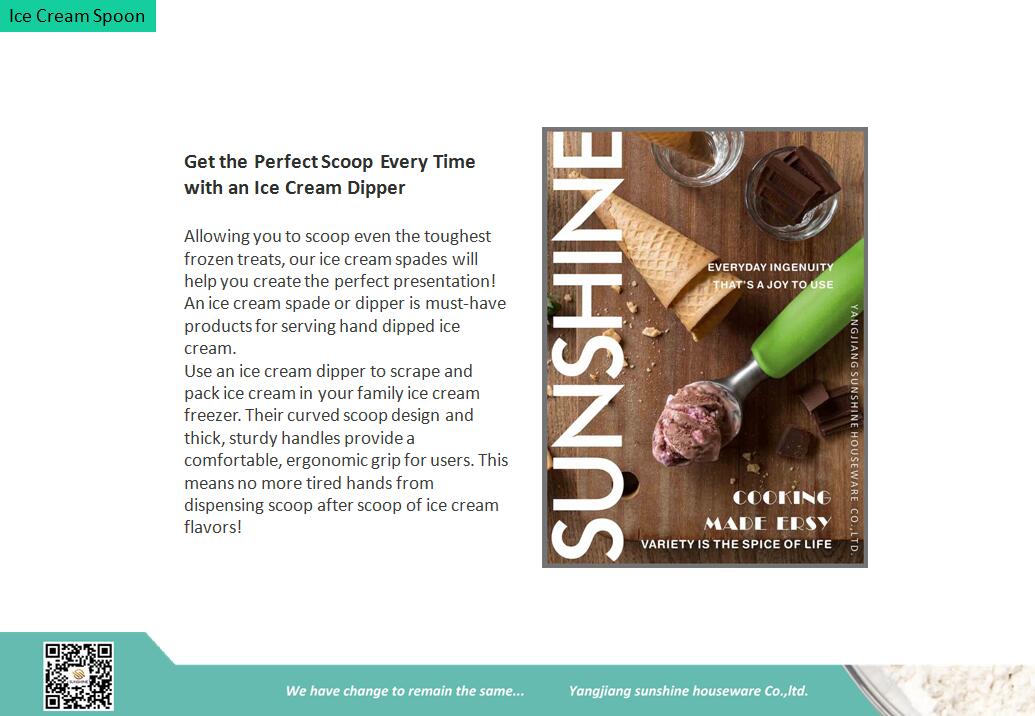 Ice Cream Spoon

Get the Perfect Scoop Every Time with an Ice Cream Dipper

Allowing you to scoop even the toughest frozen treats, our ice cream spades will help you create the perfect presentation! An ice cream spade or dipper is must-have products for serving hand dipped ice cream.
Use an ice cream dipper to scrape and pack ice cream in your family ice cream freezer. Their curved scoop design and thick, sturdy handles provide a comfortable, ergonomic grip for users. This means no more tired hands from dispensing scoop after scoop of ice cream flavors!

SUNSHINE

EVERYDAY INGENUITY
THAT'S A JOY TO USE

YANGJIANG SUNSHINE HOUSEWARE CO.,LTD.

COOKING
MADE ERSY
VARIETY IS THE SPICE OF LIFE

We have change to remain the same...
Yangjiang sunshine houseware Co.,ltd.